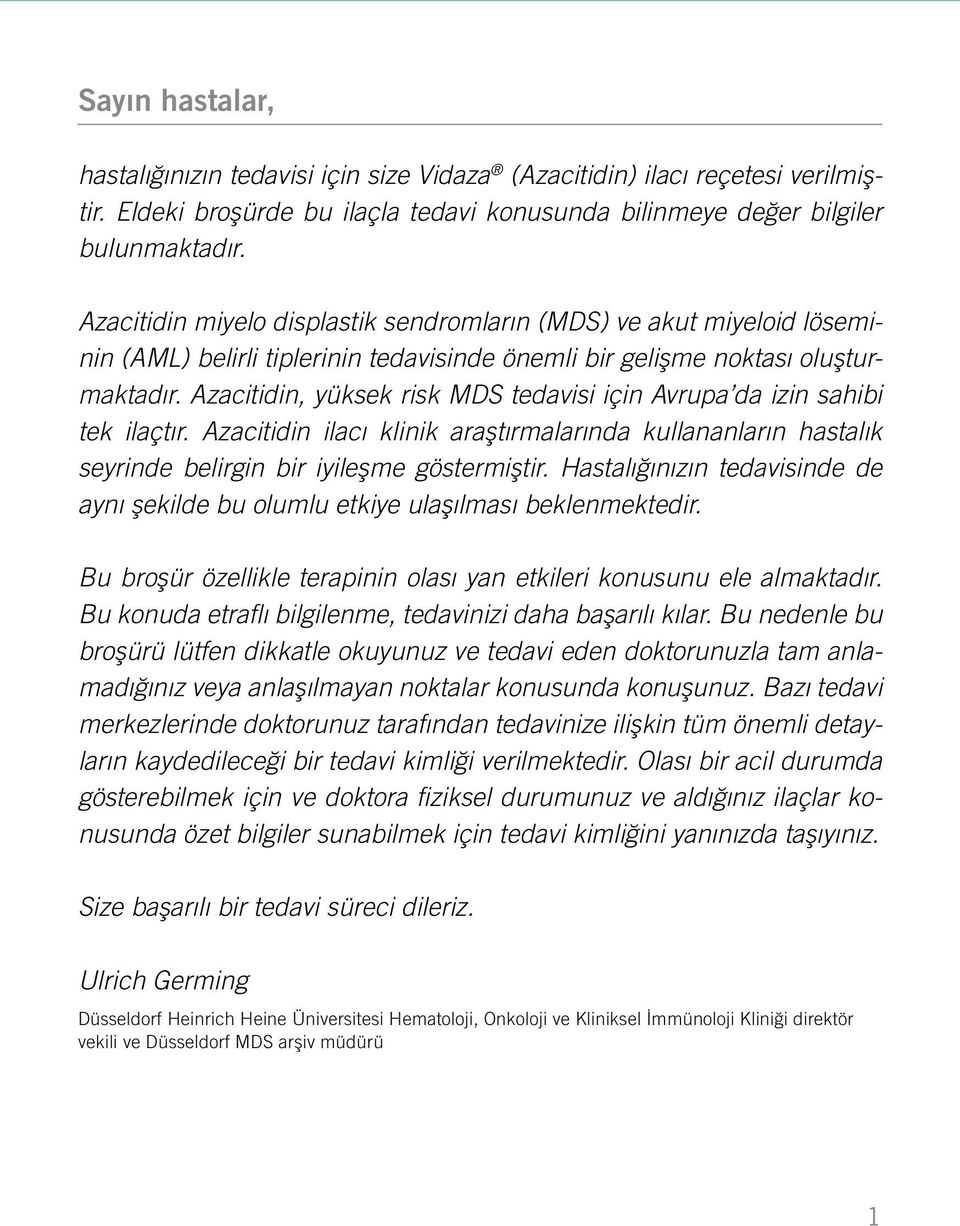 Sayın hastalar,

hastalığınızın tedavisi için size Vidaza® (Azacitidin) ilacı reçetesi verilmiştir. Eldeki broşürde bu ilaçla tedavi konusunda bilinmeye değer bilgiler bulunmaktadır.

Azacitidin miyelo displastik sendromların (MDS) ve akut miyeloid löseminin (AML) belirli tiplerinin tedavisinde önemli bir gelişme noktası oluşturmaktadır. Azacitidin, yüksek risk MDS tedavisi için Avrupa'da izin sahibi tek ilaçtır. Azacitidin ilacı klinik araştırmalarında kullananların hastalık seyrinde belirgin bir iyileşme göstermiştir. Hastalığınızın tedavisinde de aynı şekilde bu olumlu etkiye ulaşılması beklenmektedir.

Bu broşür özellikle terapinin olası yan etkileri konusunu ele almaktadır. Bu konuda etraflı bilgilenme, tedavinizi daha başarılı kılar. Bu nedenle bu broşürü lütfen dikkatle okuyunuz ve tedavi eden doktorunuzla tam anlamadığınız veya anlaşılmayan noktalar konusunda konuşunuz. Bazı tedavi merkezlerinde doktorunuz tarafından tedavinize ilişkin tüm önemli detayların kaydedileceği bir tedavi kimliği verilmektedir. Olası bir acil durumda gösterebilmek için ve doktora fiziksel durumunuz ve aldığınız ilaçlar konusunda özet bilgiler sunabilmek için tedavi kimliğini yanınızda taşıyınız.

Size başarılı bir tedavi süreci dileriz.

Ulrich Germing

Düsseldorf Heinrich Heine Üniversitesi Hematoloji, Onkoloji ve Kliniksel İmmünoloji Kliniği direktör vekili ve Düsseldorf MDS arşiv müdürü

1